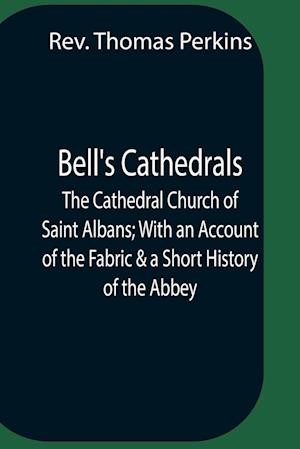 Rev. Thomas Perkins

Bell's Cathedrals

The Cathedral Church of Saint Albans; With an Account of the Fabric & a Short History of the Abbey